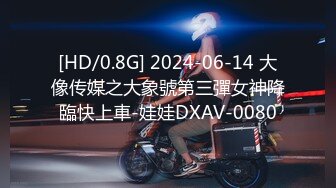 [HD/0.8G] 2024-06-14 大像传媒之大象號第三彈女神降臨快上車-娃娃DXAV-0080